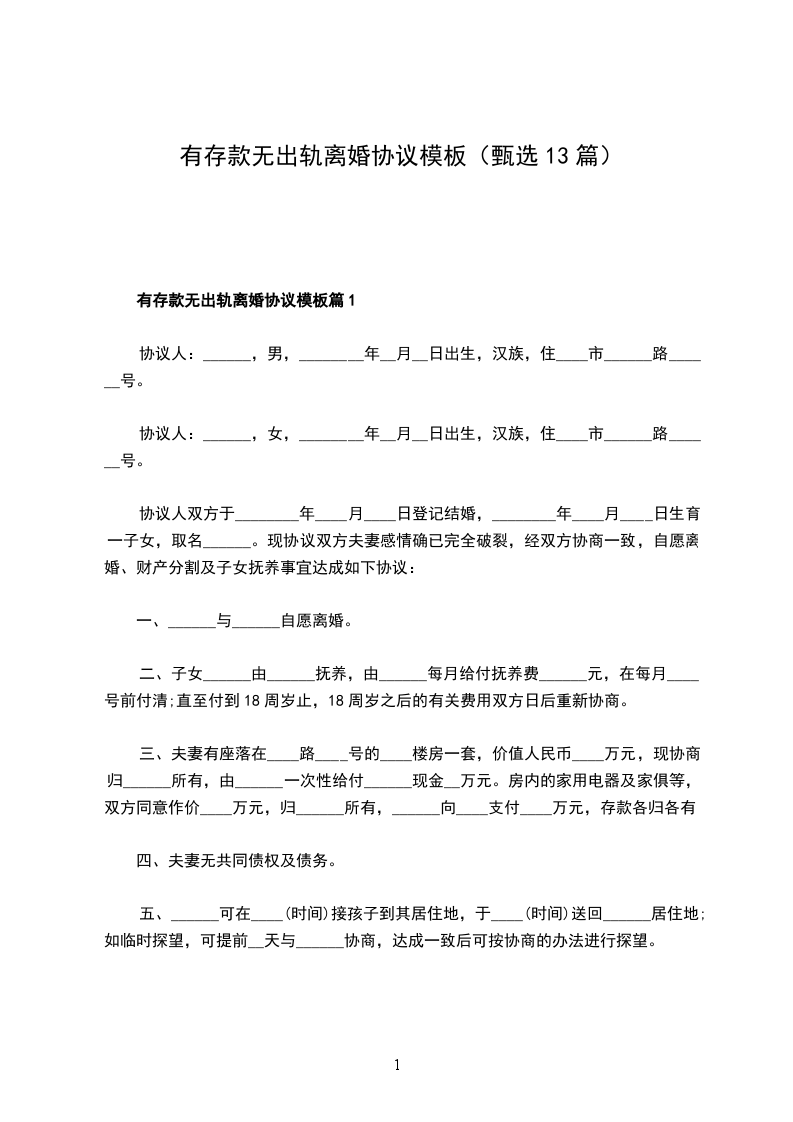 有存款无出轨离婚协议模板（甄选13篇）

有存款无出轨离婚协议模板篇1

协议人：______，男，________年__月__日出生，汉族，住____市______路______号。

协议人：______，女，________年__月__日出生，汉族，住____市______路______号。

协议人双方于________年____月____日登记结婚，________年____月____日生育一子女，取名______。现协议双方夫妻感情确已完全破裂，经双方协商一致，自愿离婚、财产分割及子女抚养事宜达成如下协议：

一、______与______自愿离婚。

二、子女______由______抚养，由______每月给付抚养费______元，在每月____号前付清;直至付到18周岁止，18周岁之后的有关费用双方日后重新协商。

三、夫妻有座落在____路____号的____楼房一套，价值人民币____万元，现协商归______所有，由______一次性给付______现金__万元。房内的家用电器及家俱等，双方同意作价____万元，归______所有，______向____支付____万元，存款各归各有

四、夫妻无共同债权及债务。

五、______可在____(时间)接孩子到其居住地，于____(时间)送回______居住地;如临时探望，可提前__天与______协商，达成一致后可按协商的办法进行探望。

1